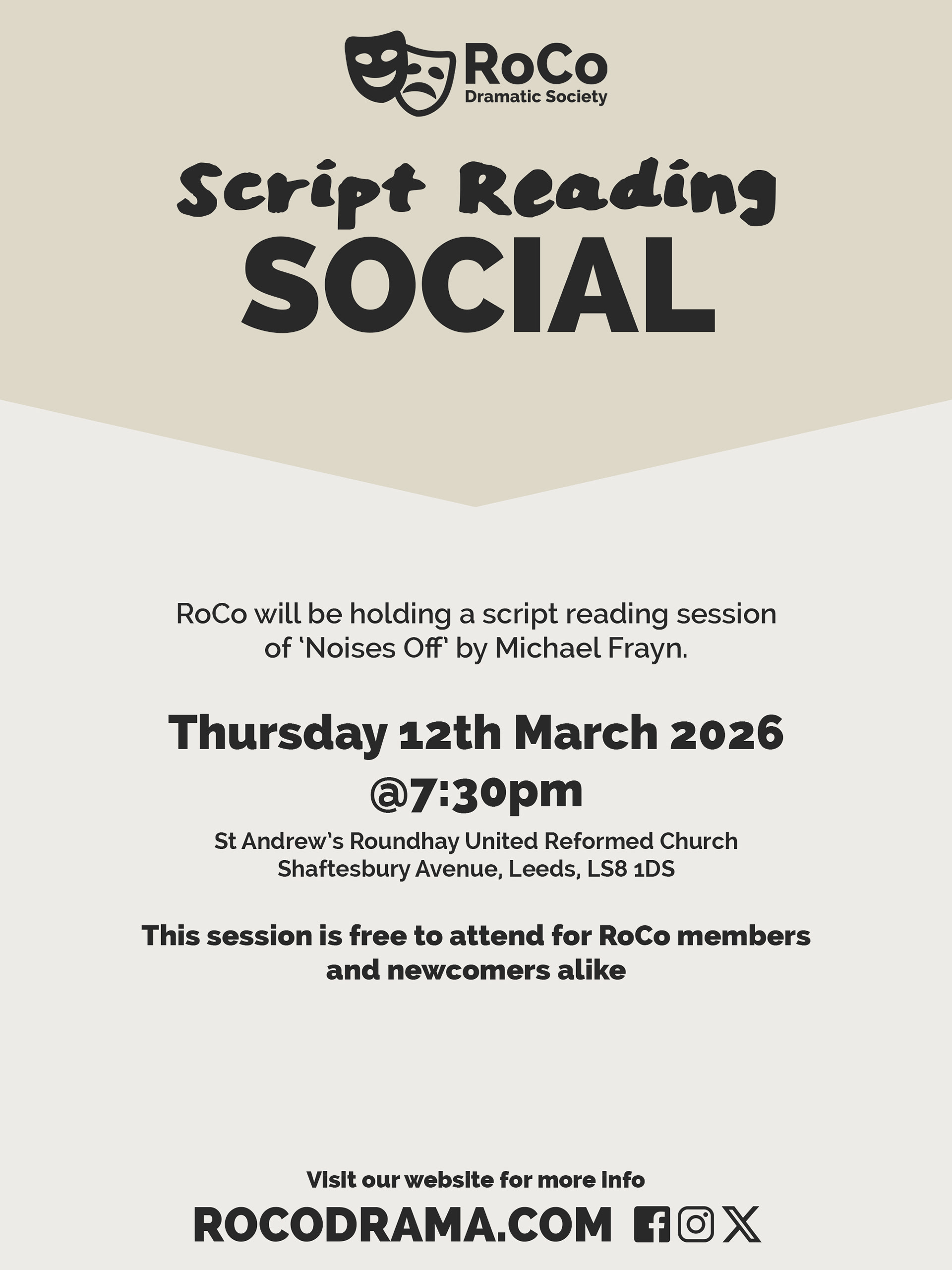 RoCo
Dramatic Society

Script Reading
SOCIAL

RoCo will be holding a script reading session of 'Noises Off' by Michael Frayn.

Thursday 12th March 2026
@7:30pm

St Andrew's Roundhay United Reformed Church
Shaftesbury Avenue, Leeds, LS8 1DS

This session is free to attend for RoCo members and newcomers alike

Visit our website for more info
ROCODRAMA.COM